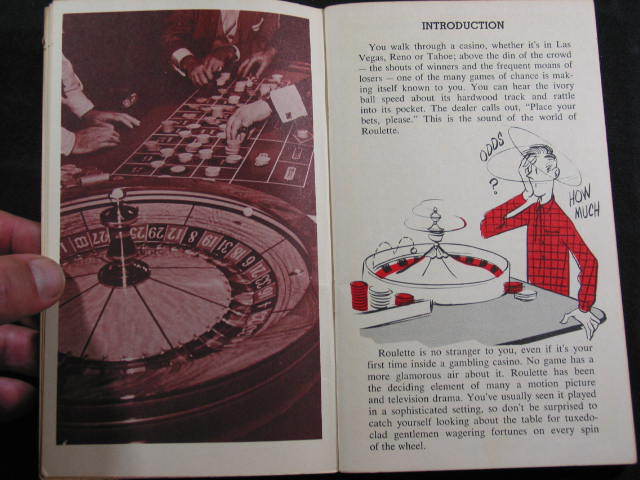 INTRODUCTION

You walk through a casino, whether it's in Las Vegas, Reno or Tahoe; above the din of the crowd — the shouts of winners and the frequent moans of losers — one of the many games of chance is making itself known to you. You can hear the ivory ball speed about its hardwood track and rattle into its pocket. The dealer calls out, "Place your bets, please." This is the sound of the world of Roulette.

ODDS

?

HOW MUCH

Roulette is no stranger to you, even if it's your first time inside a gambling casino. No game has a more glamorous air about it. Roulette has been the deciding element of many a motion picture and television drama. You've usually seen it played in a sophisticated setting, so don't be surprised to catch yourself looking about the table for tuxedo-clad gentlemen wagering fortunes on every spin of the wheel.